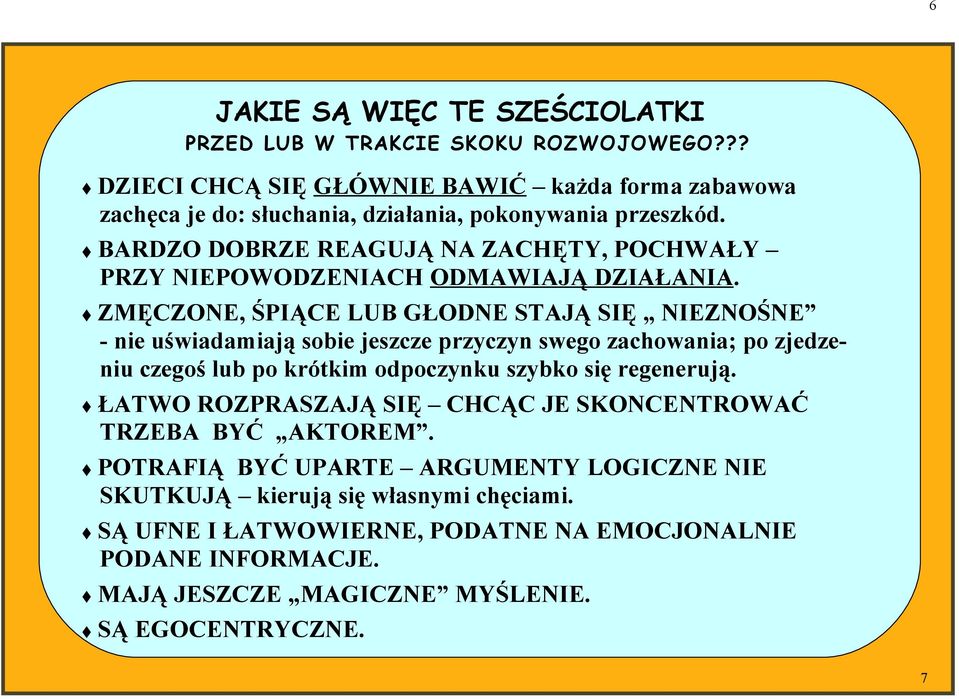 6

JAKIE SĄ WIĘC TE SZEŚCIOLATKI
PRZED LUB W TRAKCIE SKOKU ROZWOJOWEGO???

♦ DZIECI CHCĄ SIĘ GŁÓWNIE BAWIĆ – każda forma zabawowa zachęca je do: słuchania, działania, pokonywania przeszkód.

♦ BARDZO DOBRZE REAGUJĄ NA ZACHĘTY, POCHWAŁY – PRZY NIEPOWODZENIACH ODMAWIAJĄ DZIAŁANIA.

♦ ZMĘCZONE, ŚPIĄCE LUB GŁODNE STAJĄ SIĘ „ NIEZNOŚNE” - nie uświadamiają sobie jeszcze przyczyn swego zachowania; po zjedzeniu czegoś lub po krótkim odpoczynku szybko się regenerują.

♦ ŁATWO ROZPRASZAJĄ SIĘ – CHCĄC JE SKONCENTROWAĆ TRZEBA BYĆ „AKTOREM”.

♦ POTRAFIĄ BYĆ UPARTE – ARGUMENTY LOGICZNE NIE SKUTKUJĄ – kierują się własnymi chęciami.

♦ SĄ UFNE I ŁATWOWIERNE, PODATNE NA EMOCJONALNIE PODANE INFORMACJE.

♦ MAJĄ JESZCZE „MAGICZNE” MYŚLENIE.

♦ SĄ EGOCENTRYCZNE.

7